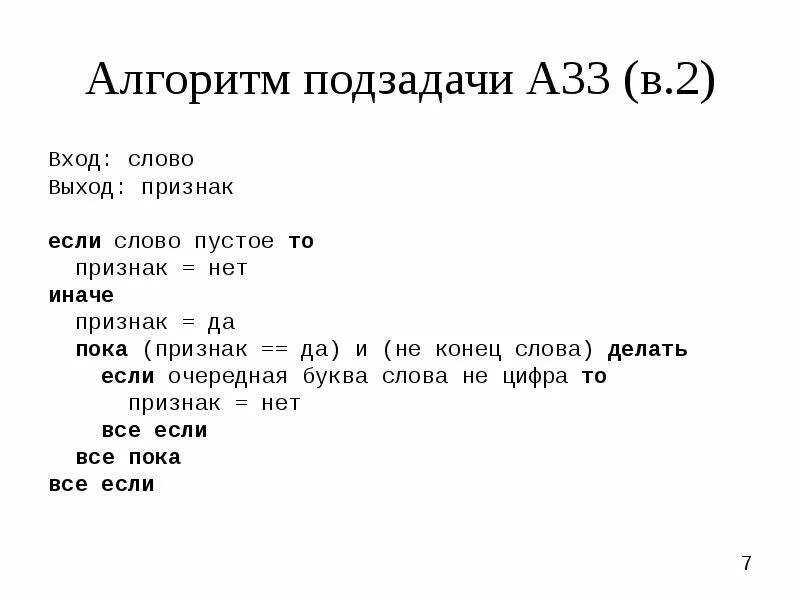 Алгоритм подзадачи А33 (в.2)

Вход: слово
Выход: признак

если слово пустое то
  признак = нет
иначе
  признак = да
  пока (признак == да) и (не конец слова) делать
    если очередная буква слова не цифра то
      признак = нет
    все если
  все пока
все если

7